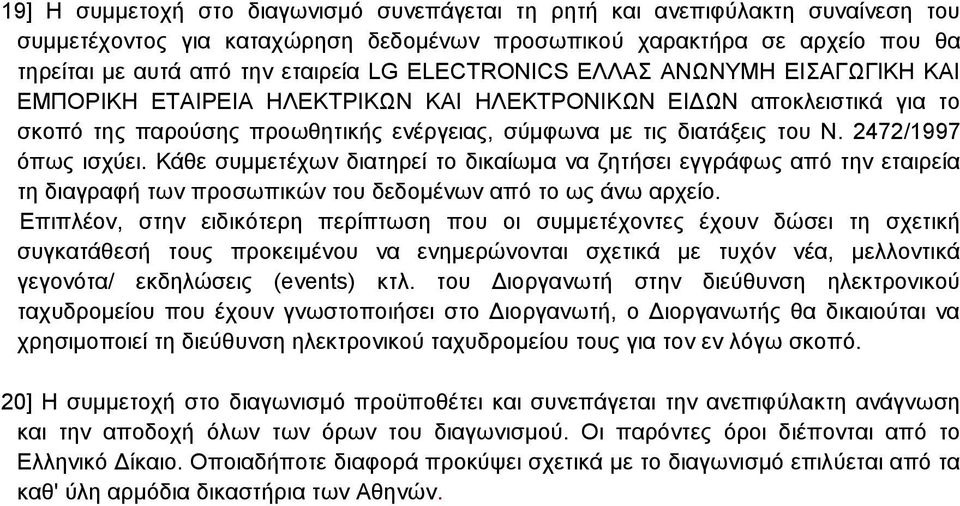 19] Η συμμετοχή στο διαγωνισμό συνεπάγεται τη ρητή και ανεπιφύλακτη συναίνεση του συμμετέχοντος για καταχώρηση δεδομένων προσωπικού χαρακτήρα σε αρχείο που θα τηρείται με αυτά από την εταιρεία LG ELECTRONICS ΕΛΛΑΣ ΑΝΩΝΥΜΗ ΕΙΣΑΓΩΓΙΚΗ ΚΑΙ ΕΜΠΟΡΙΚΗ ΕΤΑΙΡΕΙΑ ΗΛΕΚΤΡΙΚΩΝ ΚΑΙ ΗΛΕΚΤΡΟΝΙΚΩΝ ΕΙΔΩΝ αποκλειστικά για το σκοπό της παρούσης προωθητικής ενέργειας, σύμφωνα με τις διατάξεις του Ν. 2472/1997 όπως ισχύει. Κάθε συμμετέχων διατηρεί το δικαίωμα να ζητήσει εγγράφως από την εταιρεία τη διαγραφή των προσωπικών του δεδομένων από το ως άνω αρχείο.
Επιπλέον, στην ειδικότερη περίπτωση που οι συμμετέχοντες έχουν δώσει τη σχετική συγκατάθεσή τους προκειμένου να ενημερώνονται σχετικά με τυχόν νέα, μελλοντικά γεγονότα/ εκδηλώσεις (events) κτλ. του Διοργανωτή στην διεύθυνση ηλεκτρονικού ταχυδρομείου που έχουν γνωστοποιήσει στο Διοργανωτή, ο Διοργανωτής θα δικαιούται να χρησιμοποιεί τη διεύθυνση ηλεκτρονικού ταχυδρομείου τους για τον εν λόγω σκοπό.

20] Η συμμετοχή στο διαγωνισμό προϋποθέτει και συνεπάγεται την ανεπιφύλακτη ανάγνωση και την αποδοχή όλων των όρων του διαγωνισμού. Οι παρόντες όροι διέπονται από το Ελληνικό Δίκαιο. Οποιαδήποτε διαφορά προκύψει σχετικά με το διαγωνισμό επιλύεται από τα καθ' ύλη αρμόδια δικαστήρια των Αθηνών.